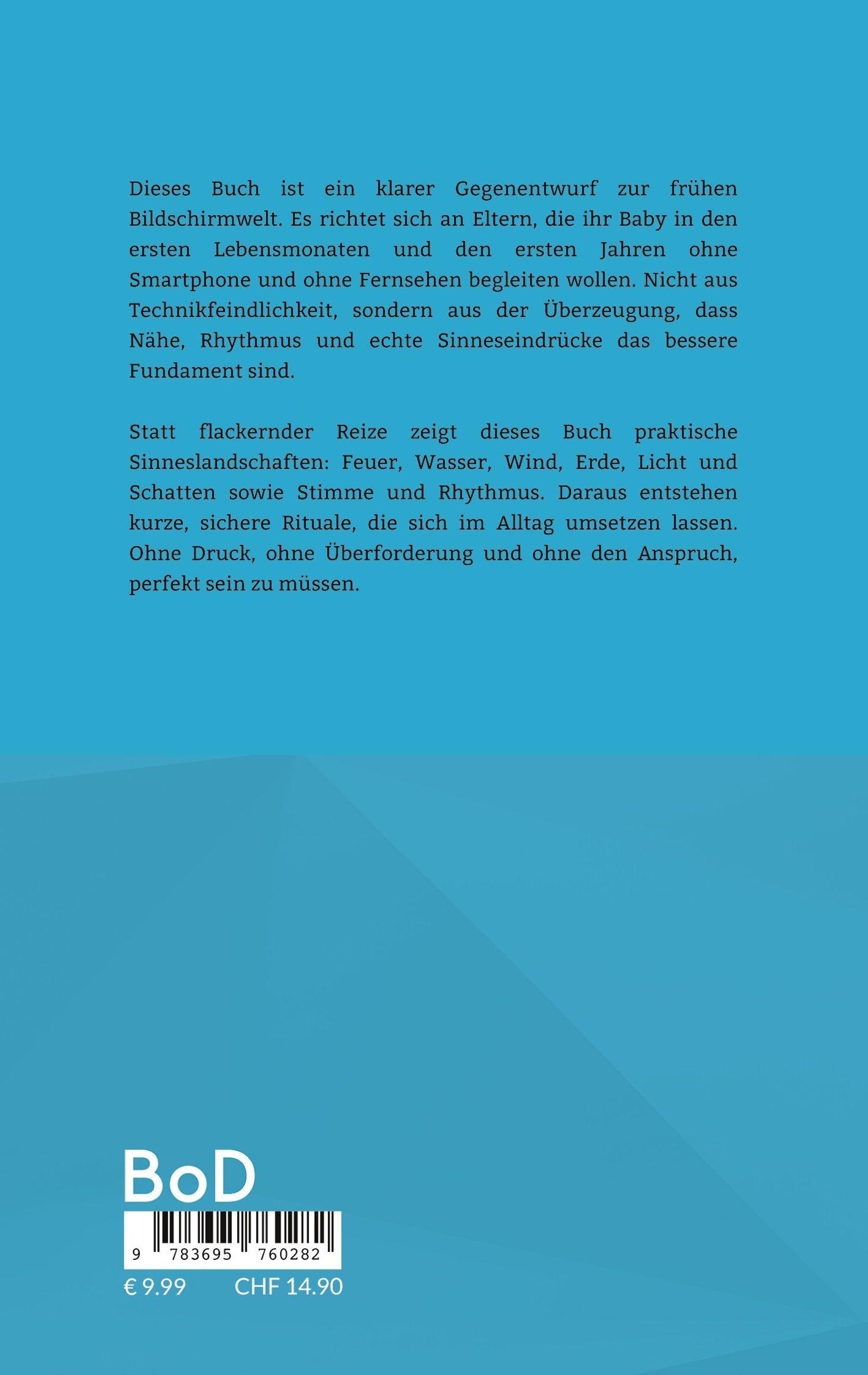 Dieses Buch ist ein klarer Gegenentwurf zur frühen Bildschirmwelt. Es richtet sich an Eltern, die ihr Baby in den ersten Lebensmonaten und den ersten Jahren ohne Smartphone und ohne Fernsehen begleiten wollen. Nicht aus Technikfeindlichkeit, sondern aus der Überzeugung, dass Nähe, Rhythmus und echte Sinneseindrücke das bessere Fundament sind.

Statt flackernder Reize zeigt dieses Buch praktische Sinneslandschaften: Feuer, Wasser, Wind, Erde, Licht und Schatten sowie Stimme und Rhythmus. Daraus entstehen kurze, sichere Rituale, die sich im Alltag umsetzen lassen. Ohne Druck, ohne Überforderung und ohne den Anspruch, perfekt sein zu müssen.

BoD

9 783695 760282

€ 9.99 CHF 14.90